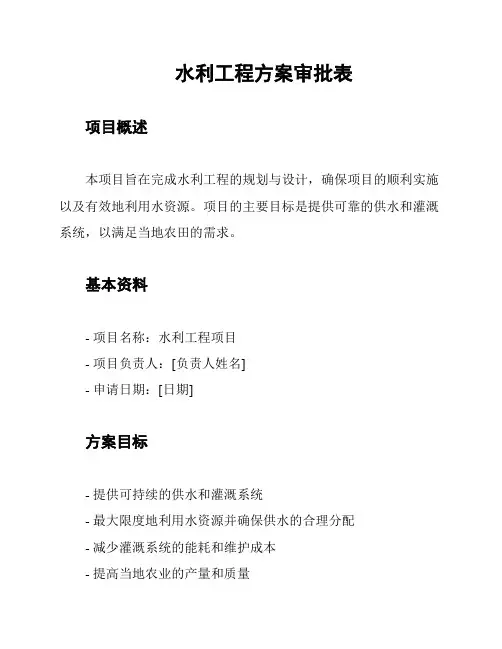 水利工程方案审批表

项目概述

本项目旨在完成水利工程的规划与设计，确保项目的顺利实施以及有效地利用水资源。项目的主要目标是提供可靠的供水和灌溉系统，以满足当地农田的需求。

基本资料

- 项目名称：水利工程项目
- 项目负责人：[负责人姓名]
- 申请日期：[日期]

方案目标

- 提供可持续的供水和灌溉系统
- 最大限度地利用水资源并确保供水的合理分配
- 减少灌溉系统的能耗和维护成本
- 提高当地农业的产量和质量